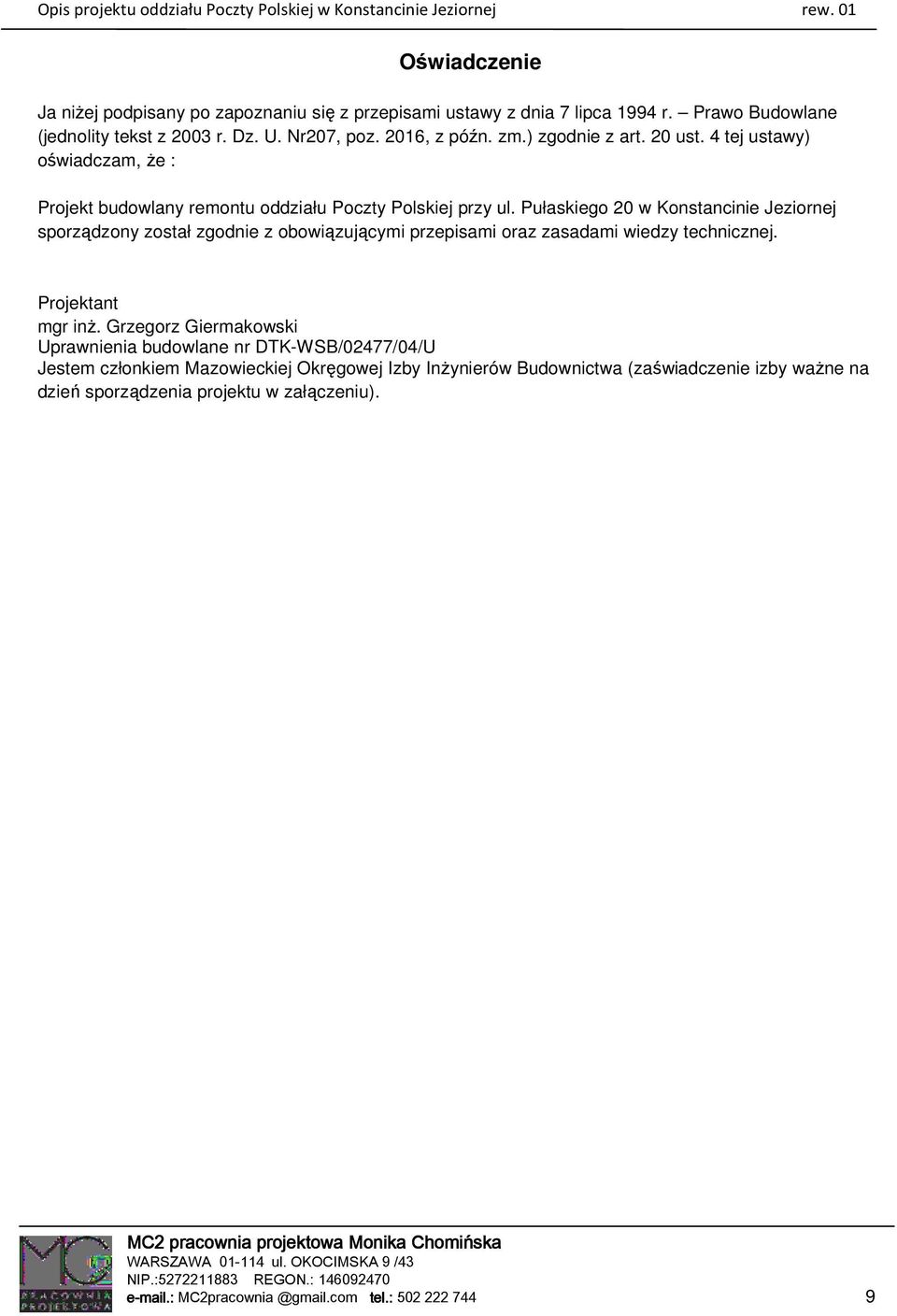 Opis projektu oddziału Poczty Polskiej w Konstancinie Jeziornej rew. 01

Oświadczenie

Ja niżej podpisany po zapoznaniu się z przepisami ustawy z dnia 7 lipca 1994 r. – Prawo Budowlane (jednolity tekst z 2003 r. Dz. U. Nr207, poz. 2016, z późn. zm.) zgodnie z art. 20 ust. 4 tej ustawy) oświadczam, że :

Projekt budowlany remontu oddziału Poczty Polskiej przy ul. Pułaskiego 20 w Konstancinie Jeziornej sporządzony został zgodnie z obowiązującymi przepisami oraz zasadami wiedzy technicznej.

Projektant
mgr inż. Grzegorz Giermakowski
Uprawnienia budowlane nr DTK-WSB/02477/04/U
Jestem członkiem Mazowieckiej Okręgowej Izby Inżynierów Budownictwa (zaświadczenie izby ważne na dzień sporządzenia projektu w załączeniu).

MG
PRACOWNIA PROJEKTOWA
MC2 pracownia projektowa Monika Chomińska
WARSZAWA 01-114 ul. OKOCIMSKA 9 /43
NIP.:5272211883 REGON.: 146092470
e-mail.: MC2pracownia @gmail.com tel.: 502 222 744
9